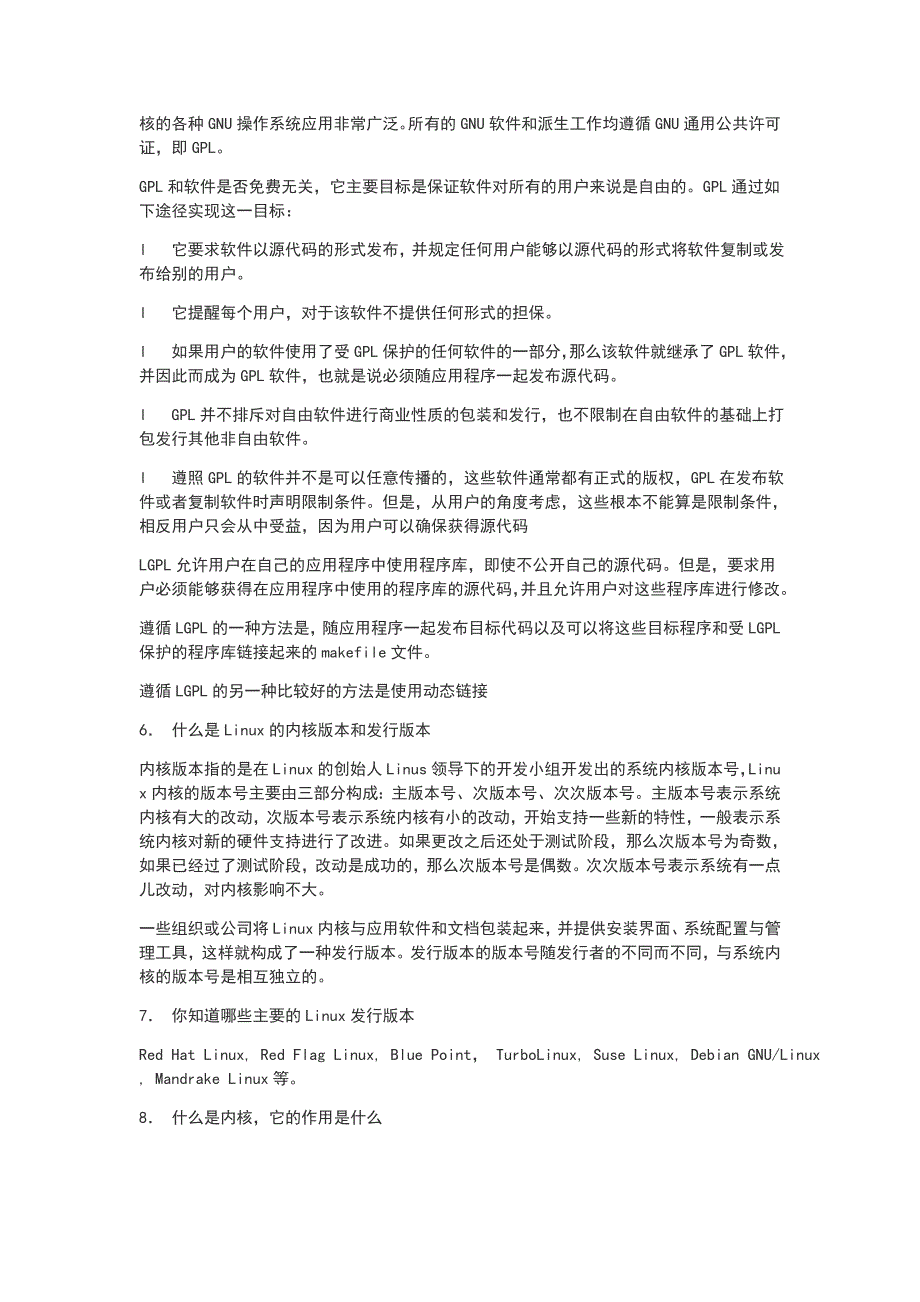 核的各种 GNU 操作系统应用非常广泛。所有的 GNU 软件和派生工作均遵循 GNU 通用公共许可证，即 GPL。

GPL 和软件是否免费无关，它主要目标是保证软件对所有的用户来说是自由的。GPL 通过如下途径实现这一目标：

l　它要求软件以源代码的形式发布，并规定任何用户能够以源代码的形式将软件复制或发布给别的用户。

l　它提醒每个用户，对于该软件不提供任何形式的担保。

l　如果用户的软件使用了受 GPL 保护的任何软件的一部分，那么该软件就继承了 GPL 软件，并因此而成为 GPL 软件，也就是说必须随应用程序一起发布源代码。

l　GPL 并不排斥对自由软件进行商业性质的包装和发行，也不限制在自由软件的基础上打包发行其他非自由软件。

l　遵照 GPL 的软件并不是可以任意传播的，这些软件通常都有正式的版权，GPL 在发布软件或者复制软件时声明限制条件。但是，从用户的角度考虑，这些根本不能算是限制条件，相反用户只会从中受益，因为用户可以确保获得源代码

LGPL 允许用户在自己的应用程序中使用程序库，即使不公开自己的源代码。但是，要求用户必须能够获得在应用程序中使用的程序库的源代码，并且允许用户对这些程序库进行修改。

遵循 LGPL 的一种方法是，随应用程序一起发布目标代码以及可以将这些目标程序和受 LGPL 保护的程序库链接起来的 makefile 文件。

遵循 LGPL 的另一种比较好的方法是使用动态链接

6.　什么是 Linux 的内核版本和发行版本

内核版本指的是在 Linux 的创始人 Linus 领导下的开发小组开发出的系统内核版本号，Linux 内核的版本号主要由三部分构成：主版本号、次版本号、次次版本号。主版本号表示系统内核有大的改动，次版本号表示系统内核有小的改动，开始支持一些新的特性，一般表示系统内核对新的硬件支持进行了改进。如果更改之后还处于测试阶段，那么次版本号为奇数，如果已经过了测试阶段，改动是成功的，那么次版本号是偶数。次次版本号表示系统有一点儿改动，对内核影响不大。

一些组织或公司将 Linux 内核与应用软件和文档包装起来，并提供安装界面、系统配置与管理工具，这样就构成了一种发行版本。发行版本的版本号随发行者的不同而不同，与系统内核的版本号是相互独立的。

7.　你知道哪些主要的 Linux 发行版本

Red Hat Linux, Red Flag Linux, Blue Point,  TurboLinux, Suse Linux, Debian GNU/Linux, Mandrake Linux 等。

8.　什么是内核，它的作用是什么